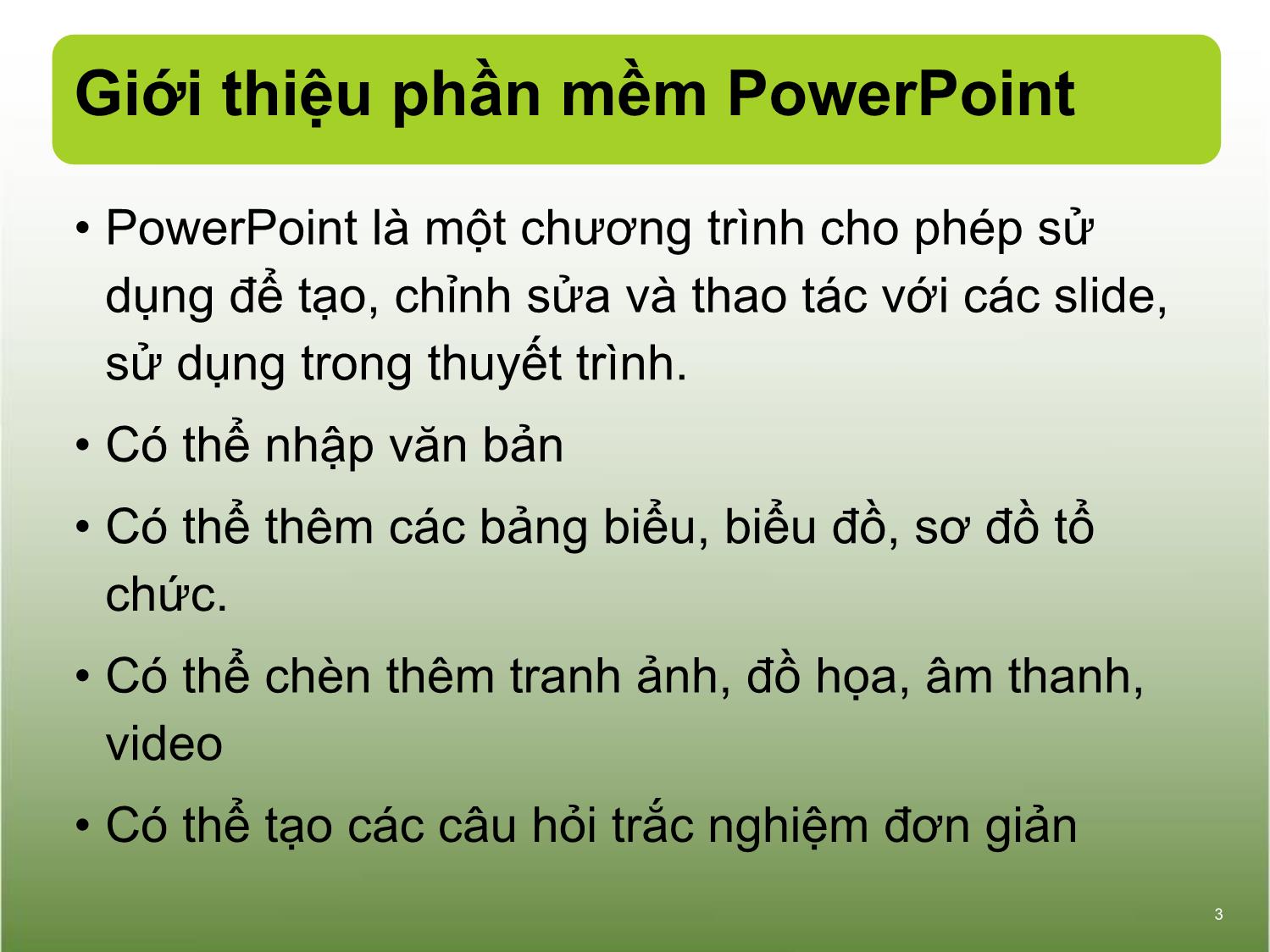 Giới thiệu phần mềm PowerPoint

• PowerPoint là một chương trình cho phép sử dụng để tạo, chỉnh sửa và thao tác với các slide, sử dụng trong thuyết trình.

• Có thể nhập văn bản

• Có thể thêm các bảng biểu, biểu đồ, sơ đồ tổ chức.

• Có thể chèn thêm tranh ảnh, đồ họa, âm thanh, video

• Có thể tạo các câu hỏi trắc nghiệm đơn giản

3